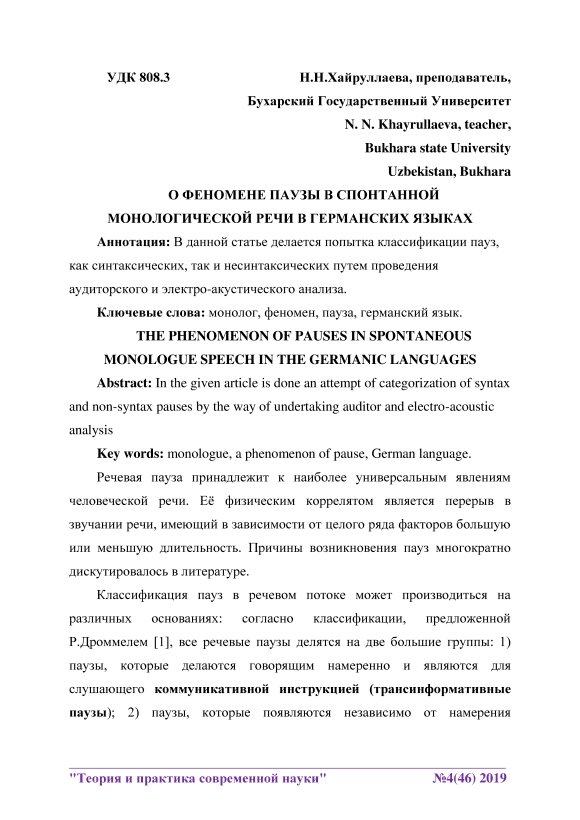 УДК 808.3 Н.Н.Хайруллаева, преподаватель,

Бухарский Государственный Университет

N. N. Khayrullaeva, teacher,

Bukhara state University

Uzbekistan, Bukhara

О ФЕНОМЕНЕ ПАУЗЫ В СПОНТАННОЙ МОНОЛОГИЧЕСКОЙ РЕЧИ В ГЕРМАНСКИХ ЯЗЫКАХ

Аннотация: В данной статье делается попытка классификации пауз, как синтаксических, так и несинтаксических путем проведения аудиторского и электро-акустического анализа.

Ключевые слова: монолог, феномен, пауза, германский язык.

THE PHENOMENON OF PAUSES IN SPONTANEOUS MONOLOGUE SPEECH IN THE GERMANIC LANGUAGES

Abstract: In the given article is done an attempt of categorization of syntax and non-syntax pauses by the way of undertaking auditor and electro-acoustic analysis

Key words: monologue, a phenomenon of pause, German language.

Речевая пауза принадлежит к наиболее универсальным явлениям человеческой речи. Её физическим коррелятом является перерыв в звучании речи, имеющий в зависимости от целого ряда факторов большую или меньшую длительность. Причины возникновения пауз многократно дискутировалось в литературе.

Классификация пауз в речевом потоке может производиться на различных основаниях: согласно классификации, предложенной Р.Дроммелем [1], все речевые паузы делятся на две большие группы: 1) паузы, которые делаются говорящим намеренно и являются для слушающего коммуникативной инструкцией (трансинформативные паузы); 2) паузы, которые появляются независимо от намерения

"Теория и практика современной науки" №4(46) 2019